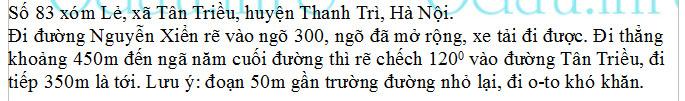 Số 83 xóm Lẻ, xã Tân Triều, huyện Thanh Trì, Hà Nội.
Đi đường Nguyễn Xiển rẽ vào ngõ 300, ngõ đã mở rộng, xe tải đi được. Đi thẳng khoảng 450m đến ngã năm cuối đường thì rẽ chếch $120^0$ vào đường Tân Triều, đi tiếp 350m là tới. Lưu ý: đoạn 50m gần trường đường nhỏ lại, đi o-to khó khăn.